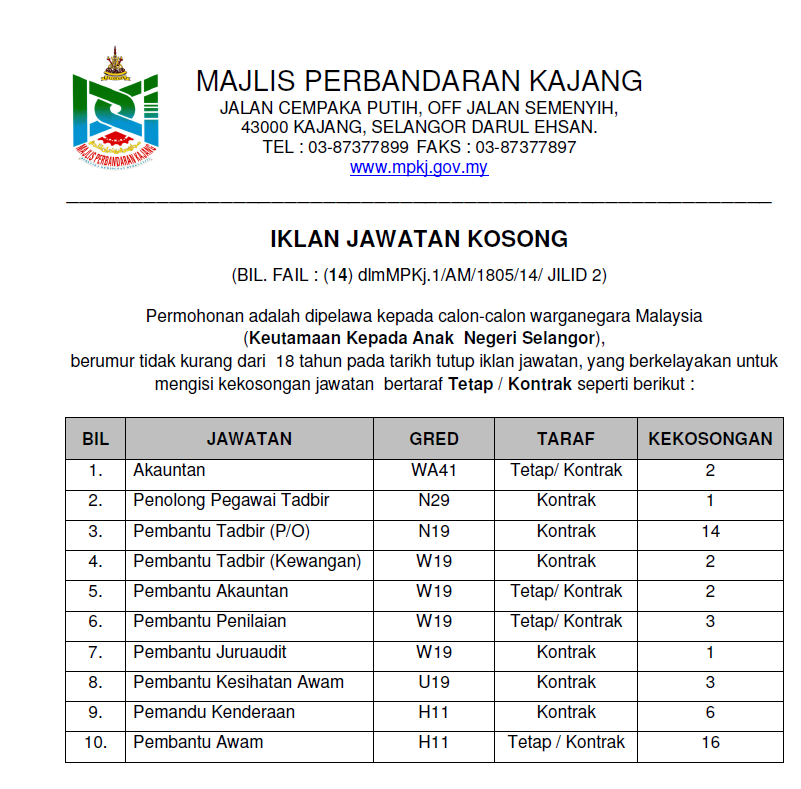 MAJLIS PERBANDARAN KAJANG

MAJLIS PERBANDARAN KAJANG
JALAN CEMPAKA PUTIH, OFF JALAN SEMENYIH,
43000 KAJANG, SELANGOR DARUL EHSAN.
TEL : 03-87377899 FAKS : 03-87377897
www.mpkj.gov.my

IKLAN JAWATAN KOSONG

(BIL. FAIL : (14) dlmMPKj.1/AM/1805/14/ JILID 2)

Permohonan adalah dipelawa kepada calon-calon warganegara Malaysia (Keutamaan Kepada Anak Negeri Selangor), berumur tidak kurang dari 18 tahun pada tarikh tutup iklan jawatan, yang berkelayakan untuk mengisi kekosongan jawatan bertaraf Tetap / Kontrak seperti berikut :

| BIL | JAWATAN | GRED | TARAF | KEKOSONGAN |
|---|---|---|---|---|
| 1. | Akauntan | WA41 | Tetap/ Kontrak | 2 |
| 2. | Penolong Pegawai Tadbir | N29 | Kontrak | 1 |
| 3. | Pembantu Tadbir (P/O) | N19 | Kontrak | 14 |
| 4. | Pembantu Tadbir (Kewangan) | W19 | Kontrak | 2 |
| 5. | Pembantu Akauntan | W19 | Tetap/ Kontrak | 2 |
| 6. | Pembantu Penilaian | W19 | Tetap/ Kontrak | 3 |
| 7. | Pembantu Juruaudit | W19 | Kontrak | 1 |
| 8. | Pembantu Kesihatan Awam | U19 | Kontrak | 3 |
| 9. | Pemandu Kenderaan | H11 | Kontrak | 6 |
| 10. | Pembantu Awam | H11 | Tetap / Kontrak | 16 |